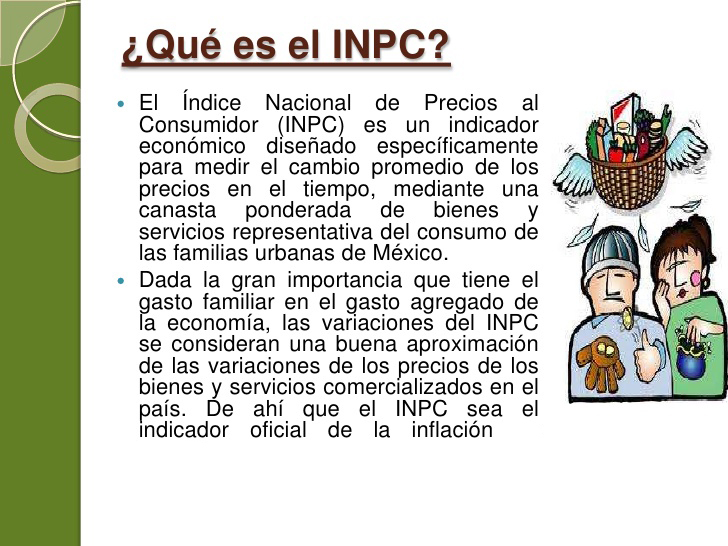 ¿Qué es el INPC?

• El Índice Nacional de Precios al Consumidor (INPC) es un indicador económico diseñado específicamente para medir el cambio promedio de los precios en el tiempo, mediante una canasta ponderada de bienes y servicios representativa del consumo de las familias urbanas de México.
• Dada la gran importancia que tiene el gasto familiar en el gasto agregado de la economía, las variaciones del INPC se consideran una buena aproximación de las variaciones de los precios de los bienes y servicios comercializados en el país. De ahí que el INPC sea el indicador oficial de la inflación